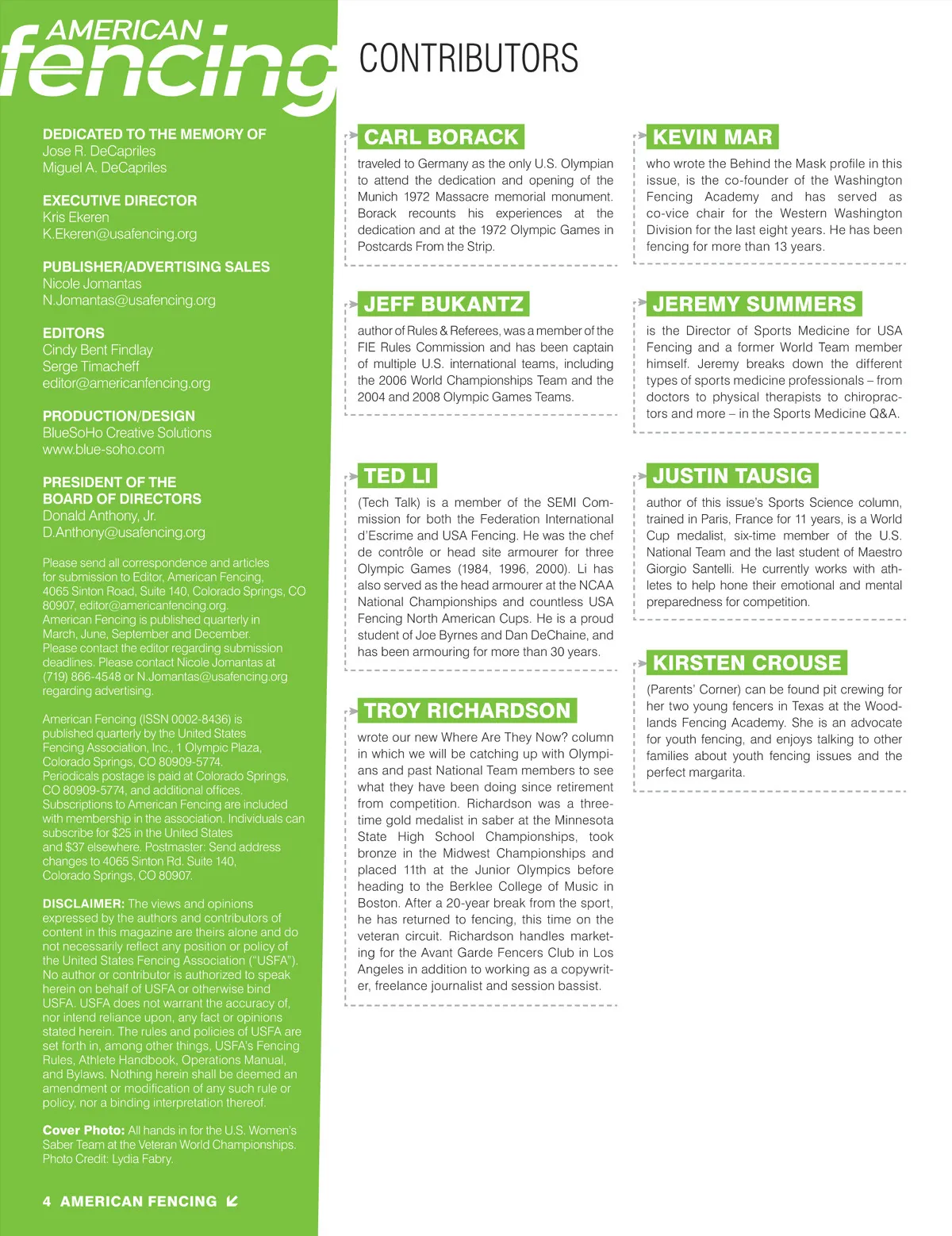 AMERICAN fencing

DEDICATED TO THE MEMORY OF
Jose R. DeCapriles
Miguel A. DeCapriles

EXECUTIVE DIRECTOR
Kris Ekeren
K.Ekeren@usafencing.org

PUBLISHER/ADVERTISING SALES
Nicole Jomantas
N.Jomantas@usafencing.org

EDITORS
Cindy Bent Findlay
Serge Timacheff
editor@americanfencing.org

PRODUCTION/DESIGN
BlueSoHo Creative Solutions
www.blue-soho.com

PRESIDENT OF THE BOARD OF DIRECTORS
Donald Anthony, Jr.
D.Anthony@usafencing.org

Please send all correspondence and articles for submission to Editor, American Fencing, 4065 Sinton Road, Suite 140, Colorado Springs, CO 80907, editor@americanfencing.org.
American Fencing is published quarterly in March, June, September and December.
Please contact the editor regarding submission deadlines. Please contact Nicole Jomantas at (719) 866-4548 or N.Jomantas@usafencing.org regarding advertising.

American Fencing (ISSN 0002-8436) is published quarterly by the United States Fencing Association, Inc., 1 Olympic Plaza, Colorado Springs, CO 80909-5774.
Periodicals postage is paid at Colorado Springs, CO 80909-5774, and additional offices.
Subscriptions to American Fencing are included with membership in the association. Individuals can subscribe for $25 in the United States and $37 elsewhere. Postmaster: Send address changes to 4065 Sinton Rd. Suite 140, Colorado Springs, CO 80907.

DISCLAIMER: The views and opinions expressed by the authors and contributors of content in this magazine are theirs alone and do not necessarily reflect any position or policy of the United States Fencing Association ("USFA"). No author or contributor is authorized to speak herein on behalf of USFA or otherwise bind USFA. USFA does not warrant the accuracy of, nor intend reliance upon, any fact or opinions stated herein. The rules and policies of USFA are set forth in, among other things, USFA's Fencing Rules, Athlete Handbook, Operations Manual, and Bylaws. Nothing herein shall be deemed an amendment or modification of any such rule or policy, nor a binding interpretation thereof.

Cover Photo: All hands in for the U.S. Women's Saber Team at the Veteran World Championships. Photo Credit: Lydia Fabry.

4 AMERICAN FENCING

CONTRIBUTORS

CARL BORACK
traveled to Germany as the only U.S. Olympian to attend the dedication and opening of the Munich 1972 Massacre memorial monument. Borack recounts his experiences at the dedication and at the 1972 Olympic Games in Postcards From the Strip.

JEFF BUKANTZ
author of Rules & Referees, was a member of the FIE Rules Commission and has been captain of multiple U.S. international teams, including the 2006 World Championships Team and the 2004 and 2008 Olympic Games Teams.

TED LI
(Tech Talk) is a member of the SEMI Commission for both the Federation International d'Escrime and USA Fencing. He was the chef de contrôle or head site armourer for three Olympic Games (1984, 1996, 2000). Li has also served as the head armourer at the NCAA National Championships and countless USA Fencing North American Cups. He is a proud student of Joe Byrnes and Dan DeChaine, and has been armouring for more than 30 years.

TROY RICHARDSON
wrote our new Where Are They Now? column in which we will be catching up with Olympians and past National Team members to see what they have been doing since retirement from competition. Richardson was a three-time gold medalist in saber at the Minnesota State High School Championships, took bronze in the Midwest Championships and placed 11th at the Junior Olympics before heading to the Berklee College of Music in Boston. After a 20-year break from the sport, he has returned to fencing, this time on the veteran circuit. Richardson handles marketing for the Avant Garde Fencers Club in Los Angeles in addition to working as a copywriter, freelance journalist and session bassist.

KEVIN MAR
who wrote the Behind the Mask profile in this issue, is the co-founder of the Washington Fencing Academy and has served as co-vice chair for the Western Washington Division for the last eight years. He has been fencing for more than 13 years.

JEREMY SUMMERS
is the Director of Sports Medicine for USA Fencing and a former World Team member himself. Jeremy breaks down the different types of sports medicine professionals – from doctors to physical therapists to chiropractors and more – in the Sports Medicine Q&A.

JUSTIN TAUSIG
author of this issue's Sports Science column, trained in Paris, France for 11 years, is a World Cup medalist, six-time member of the U.S. National Team and the last student of Maestro Giorgio Santelli. He currently works with athletes to help hone their emotional and mental preparedness for competition.

KIRSTEN CROUSE
(Parents' Corner) can be found pit crewing for her two young fencers in Texas at the Woodlands Fencing Academy. She is an advocate for youth fencing, and enjoys talking to other families about youth fencing issues and the perfect margarita.